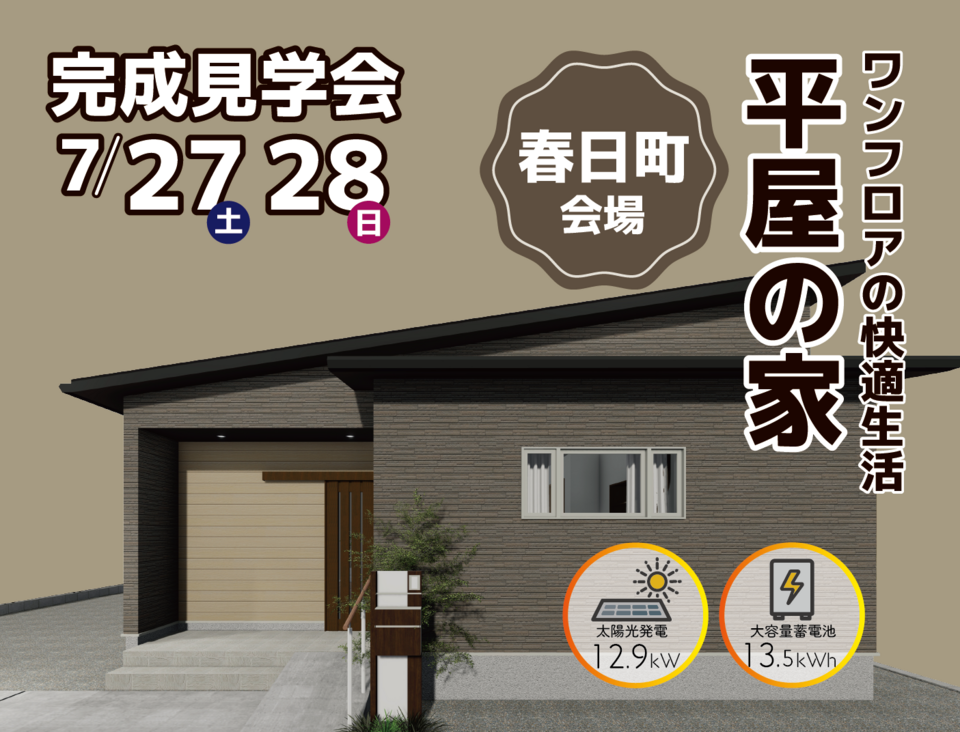 完成見学会

7/27 土 28 日

春日町
会場

ワンフロアの快適生活

平屋の家

太陽光発電
12.9kW

大容量蓄電池
13.5kWh